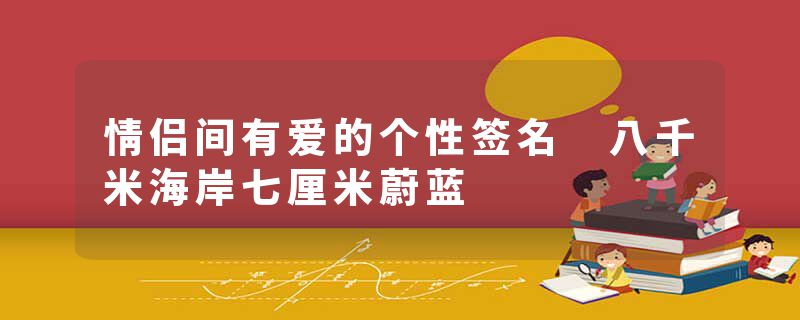 情侣间有爱的个性签名　八千米海岸七厘米蔚蓝